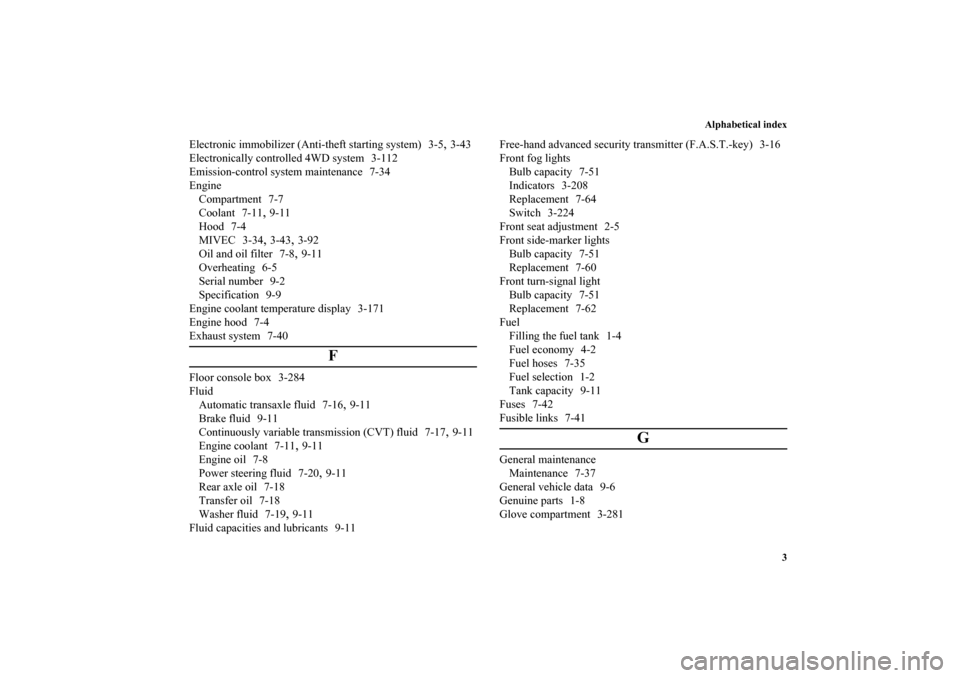 Alphabetical index

Electronic immobilizer (Anti-theft starting system) 3-5, 3-43
Electronically controlled 4WD system 3-112
Emission-control system maintenance 7-34
Engine
Compartment 7-7
Coolant 7-11, 9-11
Hood 7-4
MIVEC 3-34, 3-43, 3-92
Oil and oil filter 7-8, 9-11
Overheating 6-5
Serial number 9-2
Specification 9-9
Engine coolant temperature display 3-171
Engine hood 7-4
Exhaust system 7-40

F

Floor console box 3-284
Fluid
Automatic transaxle fluid 7-16, 9-11
Brake fluid 9-11
Continuously variable transmission (CVT) fluid 7-17, 9-11
Engine coolant 7-11, 9-11
Engine oil 7-8
Power steering fluid 7-20, 9-11
Rear axle oil 7-18
Transfer oil 7-18
Washer fluid 7-19, 9-11
Fluid capacities and lubricants 9-11

Free-hand advanced security transmitter (F.A.S.T.-key) 3-16
Front fog lights
Bulb capacity 7-51
Indicators 3-208
Replacement 7-64
Switch 3-224
Front seat adjustment 2-5
Front side-marker lights
Bulb capacity 7-51
Replacement 7-60
Front turn-signal light
Bulb capacity 7-51
Replacement 7-62
Fuel
Filling the fuel tank 1-4
Fuel economy 4-2
Fuel hoses 7-35
Fuel selection 1-2
Tank capacity 9-11
Fuses 7-42
Fusible links 7-41

G

General maintenance
Maintenance 7-37
General vehicle data 9-6
Genuine parts 1-8
Glove compartment 3-281

3

carmanualsonline.info